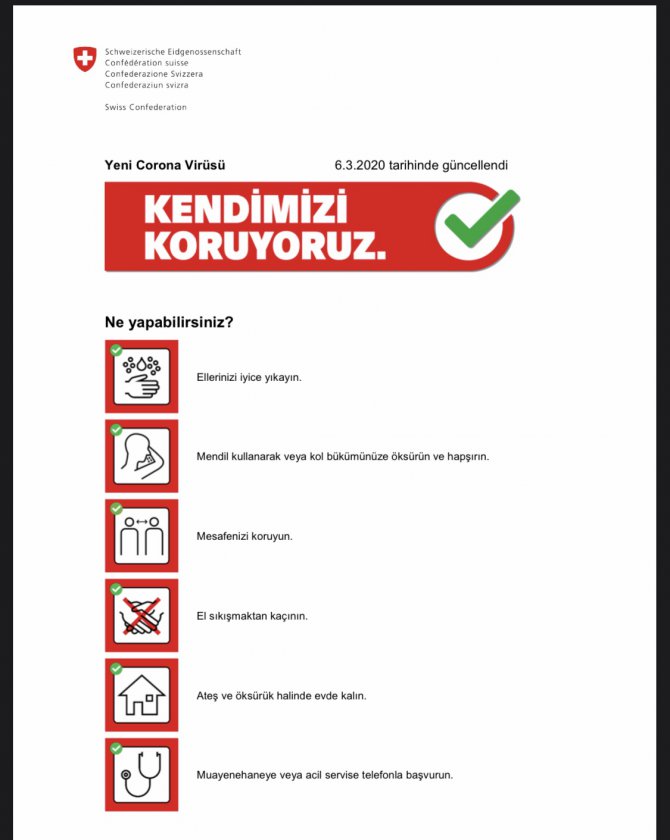 Schweizerische Eidgenossenschaft
Confédération suisse
Confederazione Svizzera
Confederaziun svizra

Swiss Confederation

Yeni Corona Virüsü

6.3.2020 tarihinde güncellendi

KENDİMİZİ KORUYORUZ.

Ne yapabilirsiniz?

Ellerinizi iyice yıkayın.

Mendil kullanarak veya kol bükümünüze öksürün ve hapşırın.

Mesafenizi koruyun.

El sıkışmaktan kaçının.

Ateş ve öksürük halinde evde kalın.

Muayenehaneye veya acil servise telefonla başvurun.